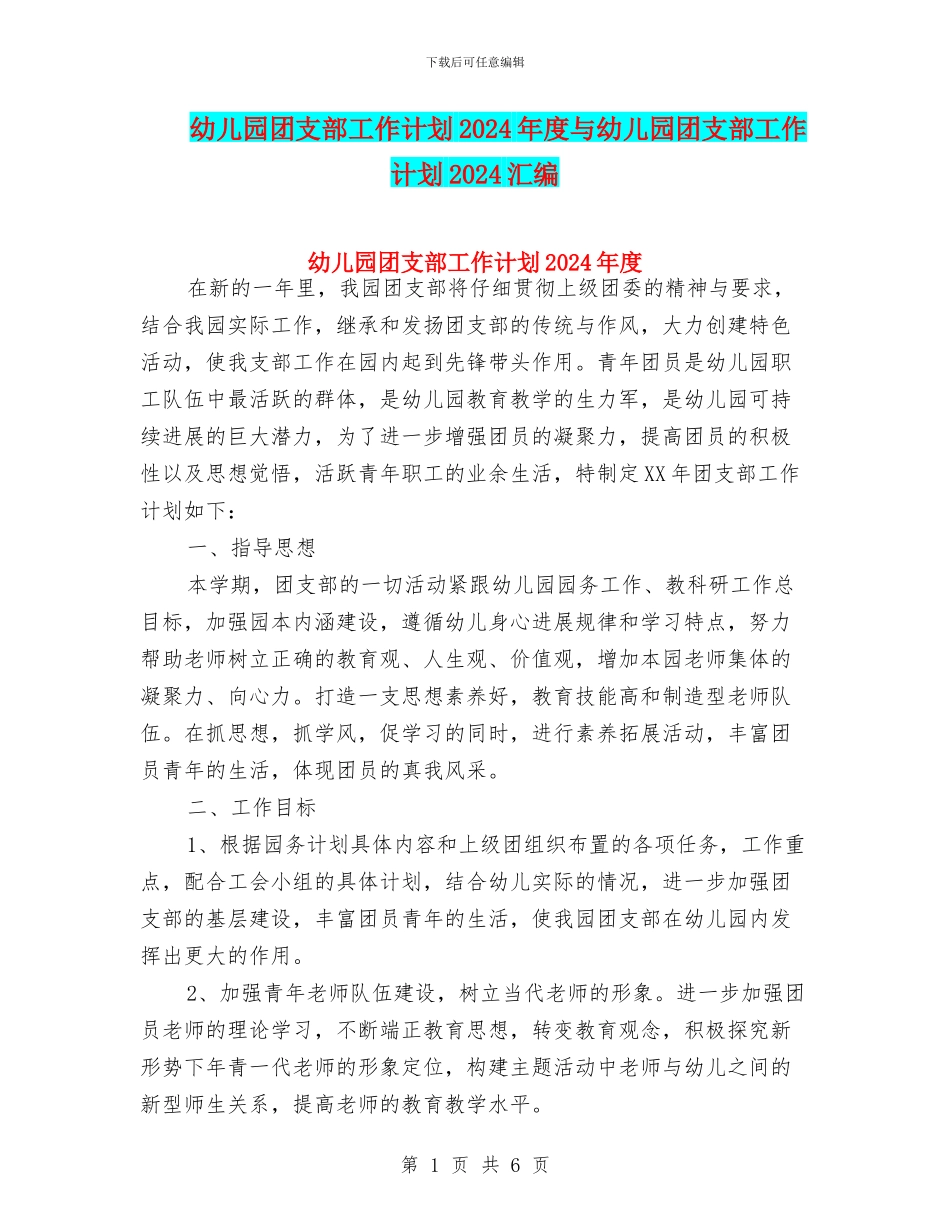 下载后可任意编辑

幼儿园团支部工作计划2024年度与幼儿园团支部工作计划2024汇编

幼儿园团支部工作计划2024年度

在新的一年里，我园团支部将仔细贯彻上级团委的精神与要求，结合我园实际工作，继承和发扬团支部的传统与作风，大力创建特色活动，使我支部工作在园内起到先锋带头作用。青年团员是幼儿园职工队伍中最活跃的群体，是幼儿园教育教学的生力军，是幼儿园可持续进展的巨大潜力，为了进一步增强团员的凝聚力，提高团员的积极性以及思想觉悟，活跃青年职工的业余生活，特制定XX年团支部工作计划如下：

一、指导思想

本学期，团支部的一切活动紧跟幼儿园园务工作、教科研工作总目标，加强园本内涵建设，遵循幼儿身心进展规律和学习特点，努力帮助老师树立正确的教育观、人生观、价值观，增加本园老师集体的凝聚力、向心力。打造一支思想素养好，教育技能高和制造型老师队伍。在抓思想，抓学风，促学习的同时，进行素养拓展活动，丰富团员青年的生活，体现团员的真我风采。

二、工作目标

1、根据园务计划具体内容和上级团组织布置的各项任务，工作重点，配合工会小组的具体计划，结合幼儿实际的情况，进一步加强团支部的基层建设，丰富团员青年的生活，使我园团支部在幼儿园内发挥出更大的作用。

2、加强青年老师队伍建设，树立当代老师的形象。进一步加强团员老师的理论学习，不断端正教育思想，转变教育观念，积极探究新形势下年青一代老师的形象定位，构建主题活动中老师与幼儿之间的新型师生关系，提高老师的教育教学水平。

第 1 页 共 6 页